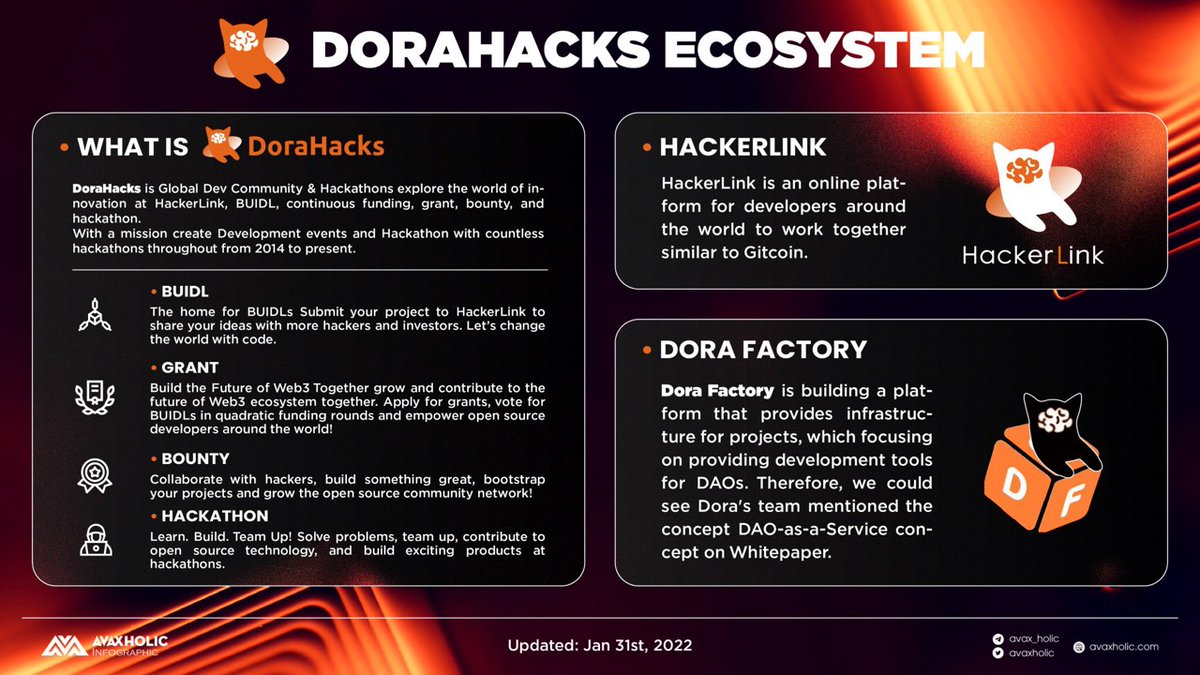 DORAHACKS ECOSYSTEM

• WHAT IS DoraHacks

DoraHacks is Global Dev Community & Hackathons explore the world of innovation at HackerLink, BUIDL, continuous funding, grant, bounty, and hackathon.
With a mission create Development events and Hackathon with countless hackathons throughout from 2014 to present.

• BUIDL
The home for BUIDLs Submit your project to HackerLink to share your ideas with more hackers and investors. Let's change the world with code.

• GRANT
Build the Future of Web3 Together grow and contribute to the future of Web3 ecosystem together. Apply for grants, vote for BUIDLs in quadratic funding rounds and empower open source developers around the world!

• BOUNTY
Collaborate with hackers, build something great, bootstrap your projects and grow the open source community network!

• HACKATHON
Learn. Build. Team Up! Solve problems, team up, contribute to open source technology, and build exciting products at hackathons.

• HACKERLINK

HackerLink is an online platform for developers around the world to work together similar to Gitcoin.

HackerLink

• DORA FACTORY

Dora Factory is building a platform that provides infrastructure for projects, which focusing on providing development tools for DAOs. Therefore, we could see Dora's team mentioned the concept DAO-as-a-Service concept on Whitepaper.

D F

AVAXHOLIC INFOGRAPHIC

Updated: Jan 31st, 2022

avax_holic
avaxholic
avaxholic.com